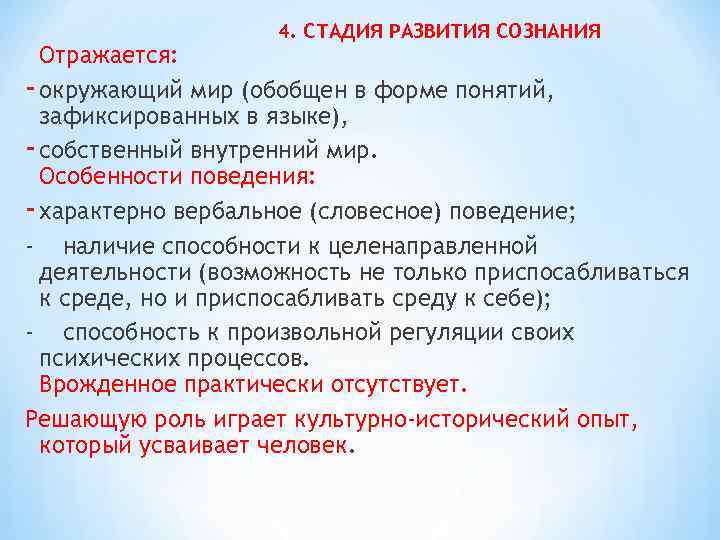 4. СТАДИЯ РАЗВИТИЯ СОЗНАНИЯ

Отражается:

- окружающий мир (обобщен в форме понятий, зафиксированных в языке),

- собственный внутренний мир.

Особенности поведения:

- характерно вербальное (словесное) поведение;

- наличие способности к целенаправленной деятельности (возможность не только приспосабливаться к среде, но и приспосабливать среду к себе);

- способность к произвольной регуляции своих психических процессов.

Врожденное практически отсутствует.

Решающую роль играет культурно-исторический опыт, который усваивает человек.